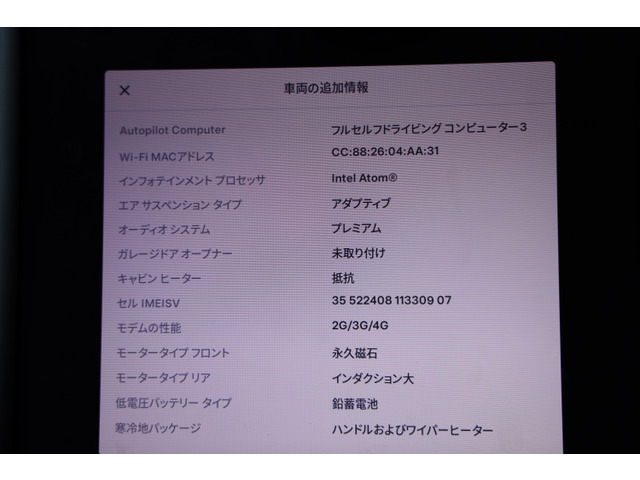 ×
車両の追加情報

Autopilot Computer
フルセルフドライビング コンピューター3

Wi-Fi MACアドレス
CC:88:26:04:AA:31

インフォテインメント プロセッサ
Intel Atom®

エア サスペンション タイプ
アダプティブ

オーディオ システム
プレミアム

ガレージドア オープナー
未取り付け

キャビン ヒーター
抵抗

セル IMEISV
35 522408 113309 07

モデムの性能
2G/3G/4G

モータータイプ フロント
永久磁石

モータータイプ リア
インダクション大

低電圧バッテリー タイプ
鉛蓄電池

寒冷地パッケージ
ハンドルおよびワイパーヒーター